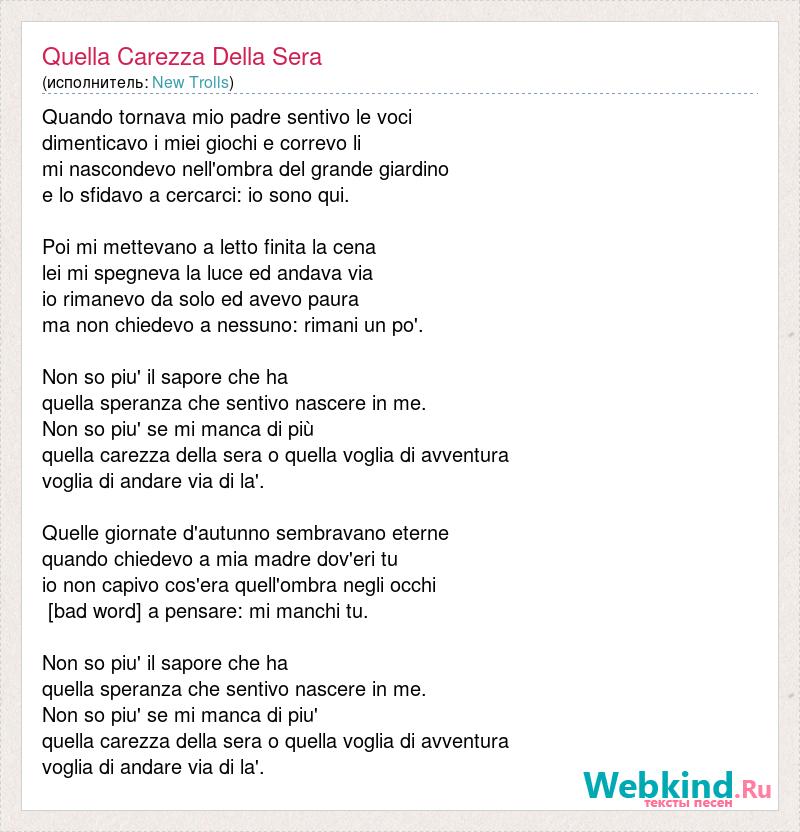 Quella Carezza Della Sera
(исполнитель: New Trolls)

Quando tornava mio padre sentivo le voci
dimenticavo i miei giochi e correvo li
mi nascondevo nell'ombra del grande giardino
e lo sfidavo a cercarci: io sono qui.

Poi mi mettevano a letto finita la cena
lei mi spegneva la luce ed andava via
io rimanevo da solo ed avevo paura
ma non chiedevo a nessuno: rimani un po'.

Non so piu' il sapore che ha
quella speranza che sentivo nascere in me.
Non so piu' se mi manca di più
quella carezza della sera o quella voglia di avventura
voglia di andare via di la'.

Quelle giornate d'autunno sembravano eterne
quando chiedevo a mia madre dov'eri tu
io non capivo cos'era quell'ombra negli occhi
[bad word] a pensare: mi manchi tu.

Non so piu' il sapore che ha
quella speranza che sentivo nascere in me.
Non so piu' se mi manca di piu'
quella carezza della sera o quella voglia di avventura
voglia di andare via di la'.

Webkind.Ru
тексты песен